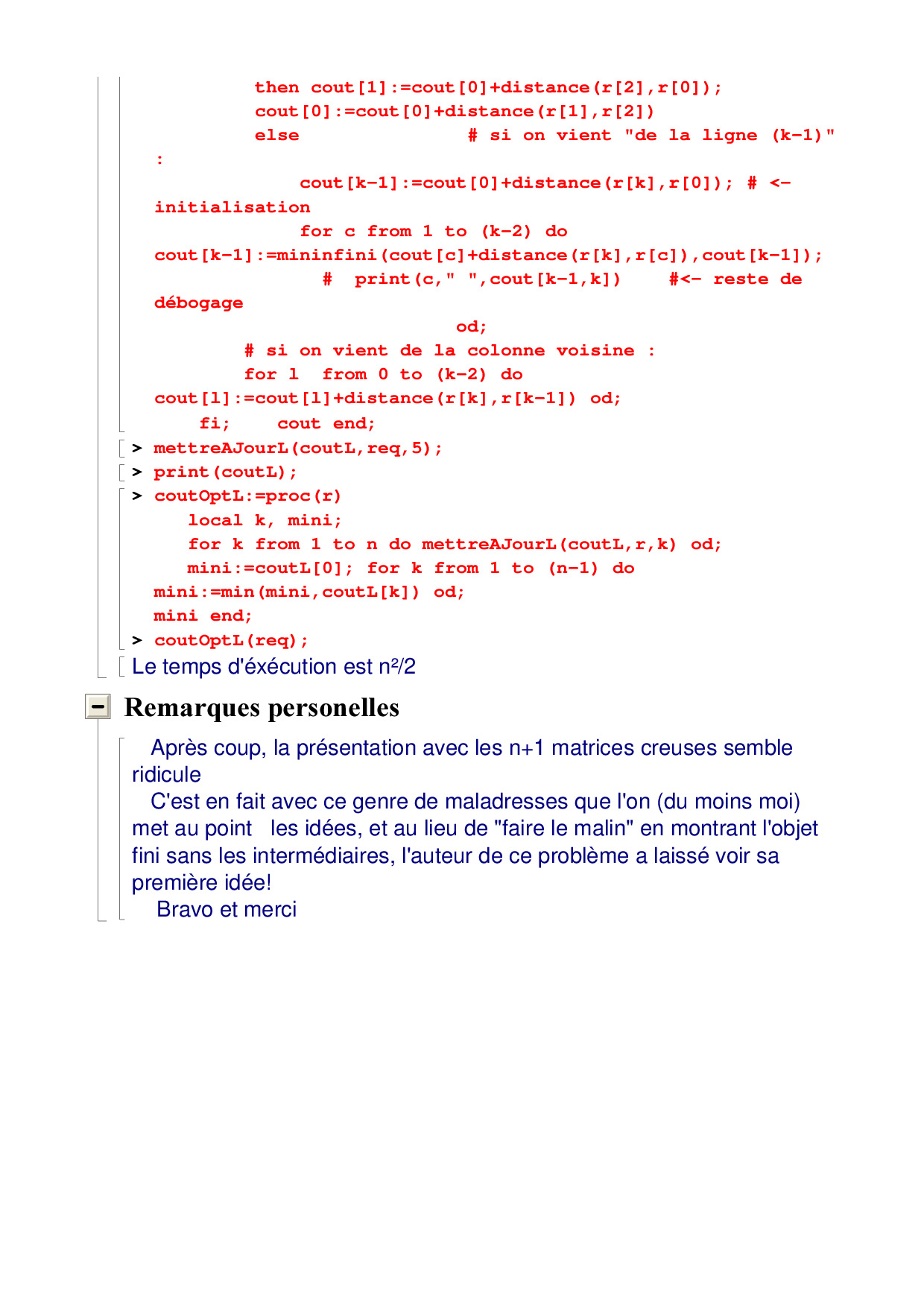 then cout[1]:=cout[0]+distance(r[2],r[0]);
cout[0]:=cout[0]+distance(r[1],r[2])
else # si on vient "de la ligne (k-1)"
:
cout[k-1]:=cout[0]+distance(r[k],r[0]); # <-
initialisation
for c from 1 to (k-2) do
cout[k-1]:=mininfini(cout[c]+distance(r[k],r[c]),cout[k-1]);
# print(c," ",cout[k-1,k]) #<- reste de
débogage
od;
# si on vient de la colonne voisine :
for l from 0 to (k-2) do
cout[l]:=cout[l]+distance(r[k],r[k-1]) od;
fi; cout end;
> mettreAJourL(coutL,req,5);
> print(coutL);
> coutOptL:=proc(r)
local k, mini;
for k from 1 to n do mettreAJourL(coutL,r,k) od;
mini:=coutL[0]; for k from 1 to (n-1) do
mini:=min(mini,coutL[k]) od;
mini end;
> coutOptL(req);
Le temps d'éxécution est n²/2

Remarques personelles

Après coup, la présentation avec les n+1 matrices creuses semble ridicule
C'est en fait avec ce genre de maladresses que l'on (du moins moi) met au point les idées, et au lieu de "faire le malin" en montrant l'objet fini sans les intermédiaires, l'auteur de ce problème a laissé voir sa première idée!
Bravo et merci